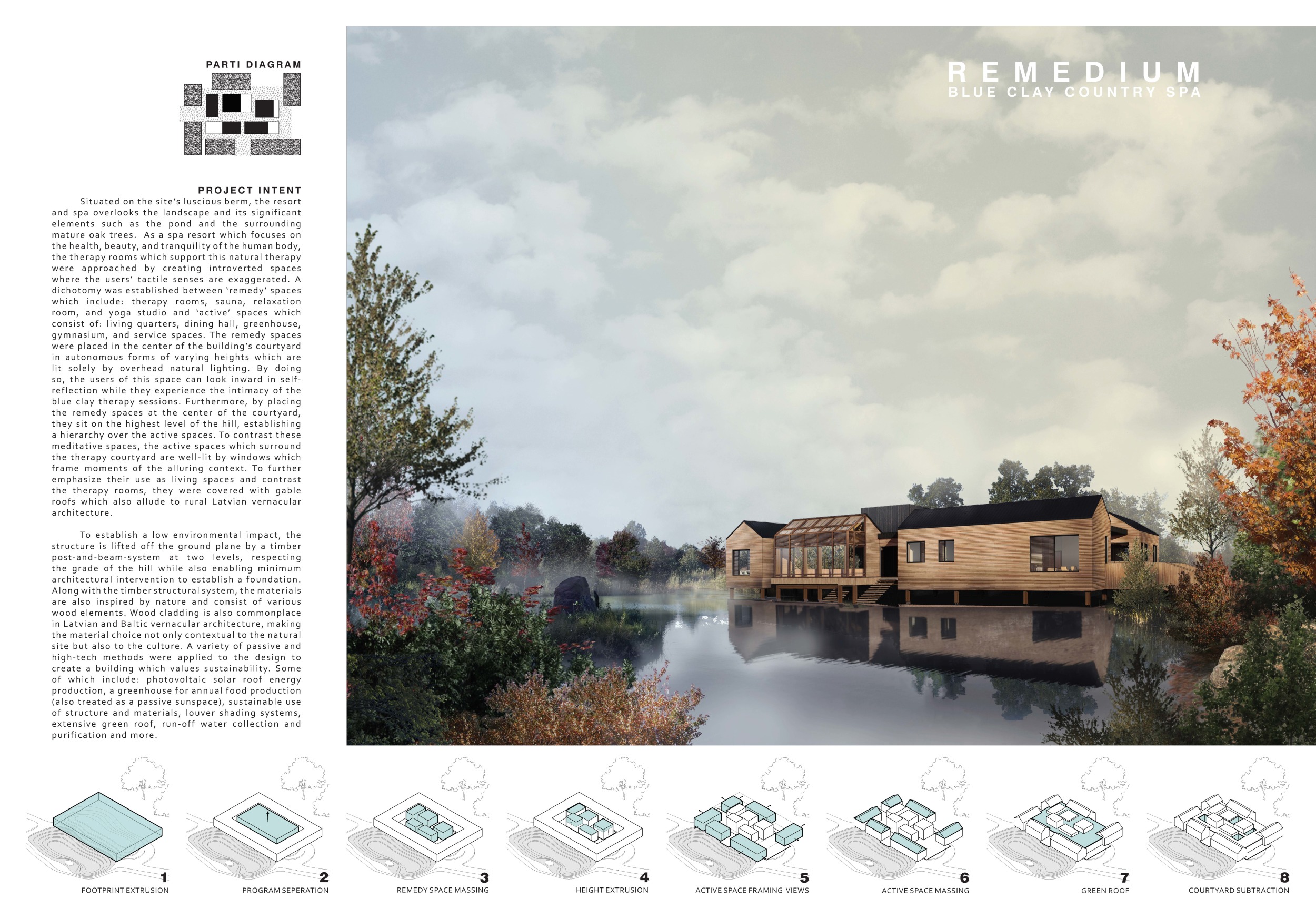 PARTI DIAGRAM

PROJECT INTENT

Situated on the site's luscious berm, the resort and spa overlooks the landscape and its significant elements such as the pond and the surrounding mature oak trees. As a spa resort which focuses on the health, beauty, and tranquility of the human body, the therapy rooms which support this natural therapy were approached by creating introverted spaces where the users' tactile senses are exaggerated. A dichotomy was established between 'remedy' spaces which include: therapy rooms, sauna, relaxation room, and yoga studio and 'active' spaces which consist of: living quarters, dining hall, greenhouse, gymnasium, and service spaces. The remedy spaces were placed in the center of the building's courtyard in autonomous forms of varying heights which are lit solely by overhead natural lighting. By doing so, the users of this space can look inward in self-reflection while they experience the intimacy of the blue clay therapy sessions. Furthermore, by placing the remedy spaces at the center of the courtyard, they sit on the highest level of the hill, establishing a hierarchy over the active spaces. To contrast these meditative spaces, the active spaces which surround the therapy courtyard are well-lit by windows which frame moments of the alluring context. To further emphasize their use as living spaces and contrast the therapy rooms, they were covered with gable roofs which also allude to rural Latvian vernacular architecture.

To establish a low environmental impact, the structure is lifted off the ground plane by a timber post-and-beam-system at two levels, respecting the grade of the hill while also enabling minimum architectural intervention to establish a foundation. Along with the timber structural system, the materials are also inspired by nature and consist of various wood elements. Wood cladding is also commonplace in Latvian and Baltic vernacular architecture, making the material choice not only contextual to the natural site but also to the culture. A variety of passive and high-tech methods were applied to the design to create a building which values sustainability. Some of which include: photovoltaic solar roof energy production, a greenhouse for annual food production (also treated as a passive sunspace), sustainable use of structure and materials, louver shading systems, extensive green roof, run-off water collection and purification and more.

REMEDIUM
BLUE CLAY COUNTRY SPA

1
FOOTPRINT EXTRUSION

2
PROGRAM SEPERATION

3
REMEDY SPACE MASSING

4
HEIGHT EXTRUSION

5
ACTIVE SPACE FRAMING VIEWS

6
ACTIVE SPACE MASSING

7
GREEN ROOF

8
COURTYARD SUBTRACTION